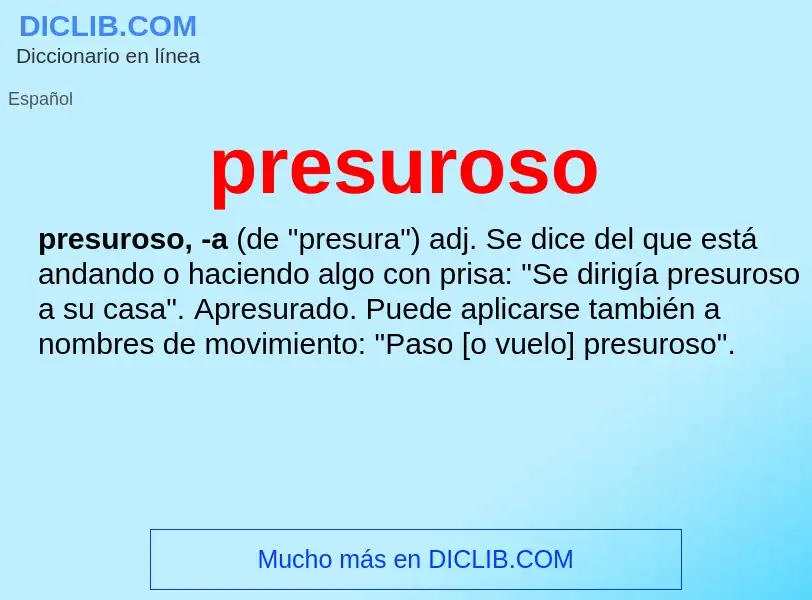 DICLIB.COM
Diccionario en línea

Español

presuroso

presuroso, -a (de "presura") adj. Se dice del que está andando o haciendo algo con prisa: "Se dirigía presuroso a su casa". Apresurado. Puede aplicarse también a nombres de movimiento: "Paso [o vuelo] presuroso".

Mucho más en DICLIB.COM